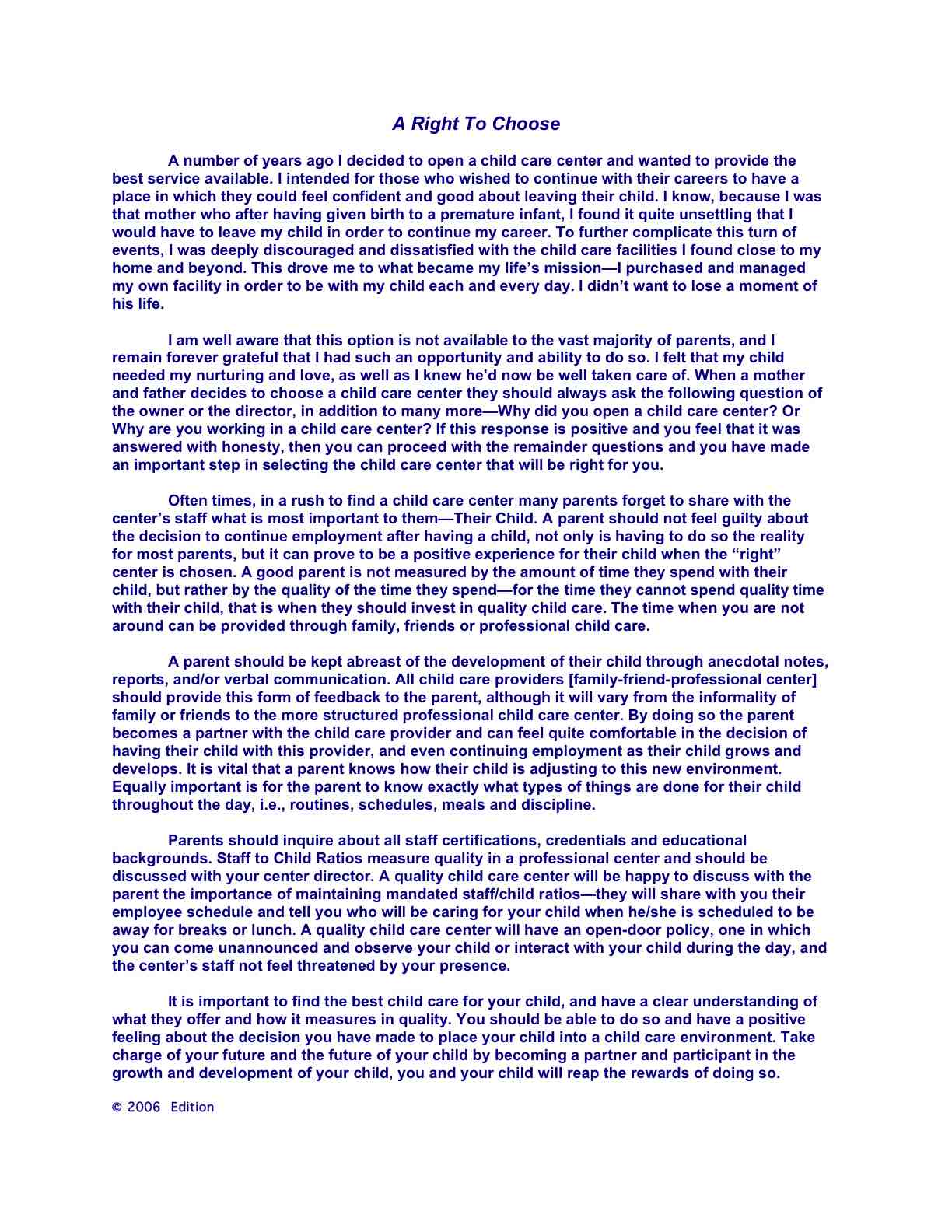 A Right To Choose

A number of years ago I decided to open a child care center and wanted to provide the best service available. I intended for those who wished to continue with their careers to have a place in which they could feel confident and good about leaving their child. I know, because I was that mother who after having given birth to a premature infant, I found it quite unsettling that I would have to leave my child in order to continue my career. To further complicate this turn of events, I was deeply discouraged and dissatisfied with the child care facilities I found close to my home and beyond. This drove me to what became my life's mission—I purchased and managed my own facility in order to be with my child each and every day. I didn't want to lose a moment of his life.

I am well aware that this option is not available to the vast majority of parents, and I remain forever grateful that I had such an opportunity and ability to do so. I felt that my child needed my nurturing and love, as well as I knew he'd now be well taken care of. When a mother and father decides to choose a child care center they should always ask the following question of the owner or the director, in addition to many more—Why did you open a child care center? Or Why are you working in a child care center? If this response is positive and you feel that it was answered with honesty, then you can proceed with the remainder questions and you have made an important step in selecting the child care center that will be right for you.

Often times, in a rush to find a child care center many parents forget to share with the center's staff what is most important to them—Their Child. A parent should not feel guilty about the decision to continue employment after having a child, not only is having to do so the reality for most parents, but it can prove to be a positive experience for their child when the "right" center is chosen. A good parent is not measured by the amount of time they spend with their child, but rather by the quality of the time they spend—for the time they cannot spend quality time with their child, that is when they should invest in quality child care. The time when you are not around can be provided through family, friends or professional child care.

A parent should be kept abreast of the development of their child through anecdotal notes, reports, and/or verbal communication. All child care providers [family-friend-professional center] should provide this form of feedback to the parent, although it will vary from the informality of family or friends to the more structured professional child care center. By doing so the parent becomes a partner with the child care provider and can feel quite comfortable in the decision of having their child with this provider, and even continuing employment as their child grows and develops. It is vital that a parent knows how their child is adjusting to this new environment. Equally important is for the parent to know exactly what types of things are done for their child throughout the day, i.e., routines, schedules, meals and discipline.

Parents should inquire about all staff certifications, credentials and educational backgrounds. Staff to Child Ratios measure quality in a professional center and should be discussed with your center director. A quality child care center will be happy to discuss with the parent the importance of maintaining mandated staff/child ratios—they will share with you their employee schedule and tell you who will be caring for your child when he/she is scheduled to be away for breaks or lunch. A quality child care center will have an open-door policy, one in which you can come unannounced and observe your child or interact with your child during the day, and the center's staff not feel threatened by your presence.

It is important to find the best child care for your child, and have a clear understanding of what they offer and how it measures in quality. You should be able to do so and have a positive feeling about the decision you have made to place your child into a child care environment. Take charge of your future and the future of your child by becoming a partner and participant in the growth and development of your child, you and your child will reap the rewards of doing so.

© 2006 Edition